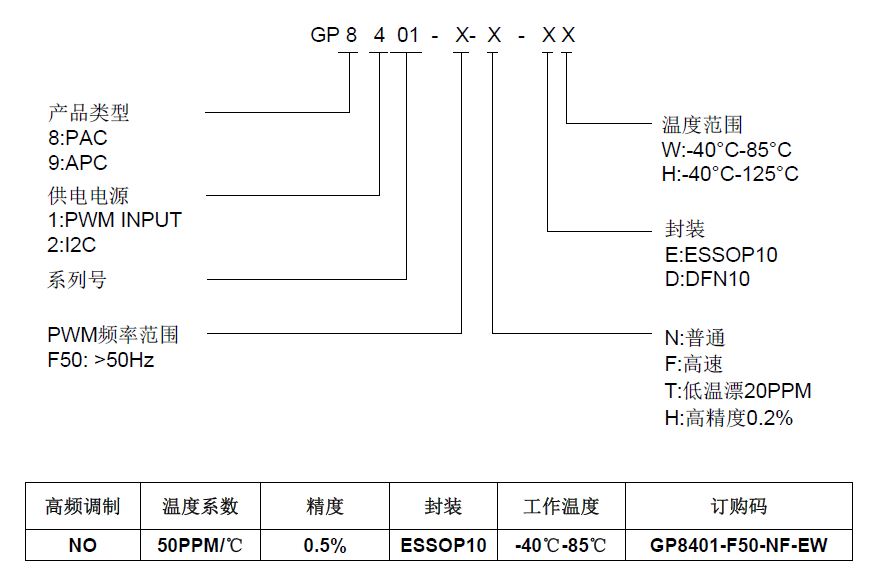 GP 8 4 01 - X- X - X X

产品类型
8:PAC
9:APC

供电电源
1:PWM INPUT
2:I2C

系列号

PWM频率范围
F50: >50Hz

温度范围
W:-40°C-85°C
H:-40°C-125°C

封装
E:ESSOP10
D:DFN10

N:普通
F:高速
T:低温漂20PPM
H:高精度0.2%

| 高频调制 | 温度系数 | 精度 | 封装 | 工作温度 | 订购码 |
|---|---|---|---|---|---|
| NO | 50PPM/℃ | 0.5% | ESSOP10 | -40℃-85℃ | GP8401-F50-NF-EW |